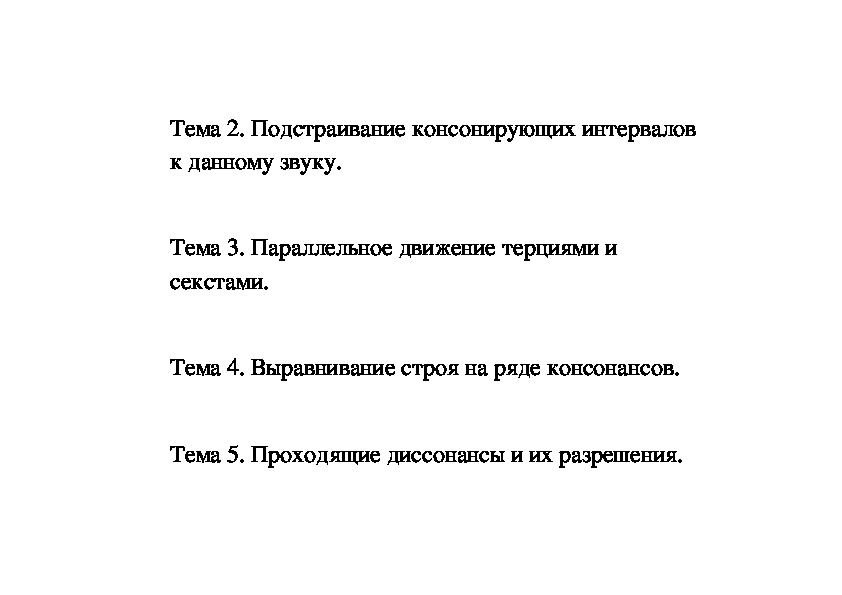 Тема 2. Подстраивание консонирующих интервалов к данному звуку.

Тема 3. Параллельное движение терциями и секстами.

Тема 4. Выравнивание строя на ряде консонансов.

Тема 5. Проходящие диссонансы и их разрешения.